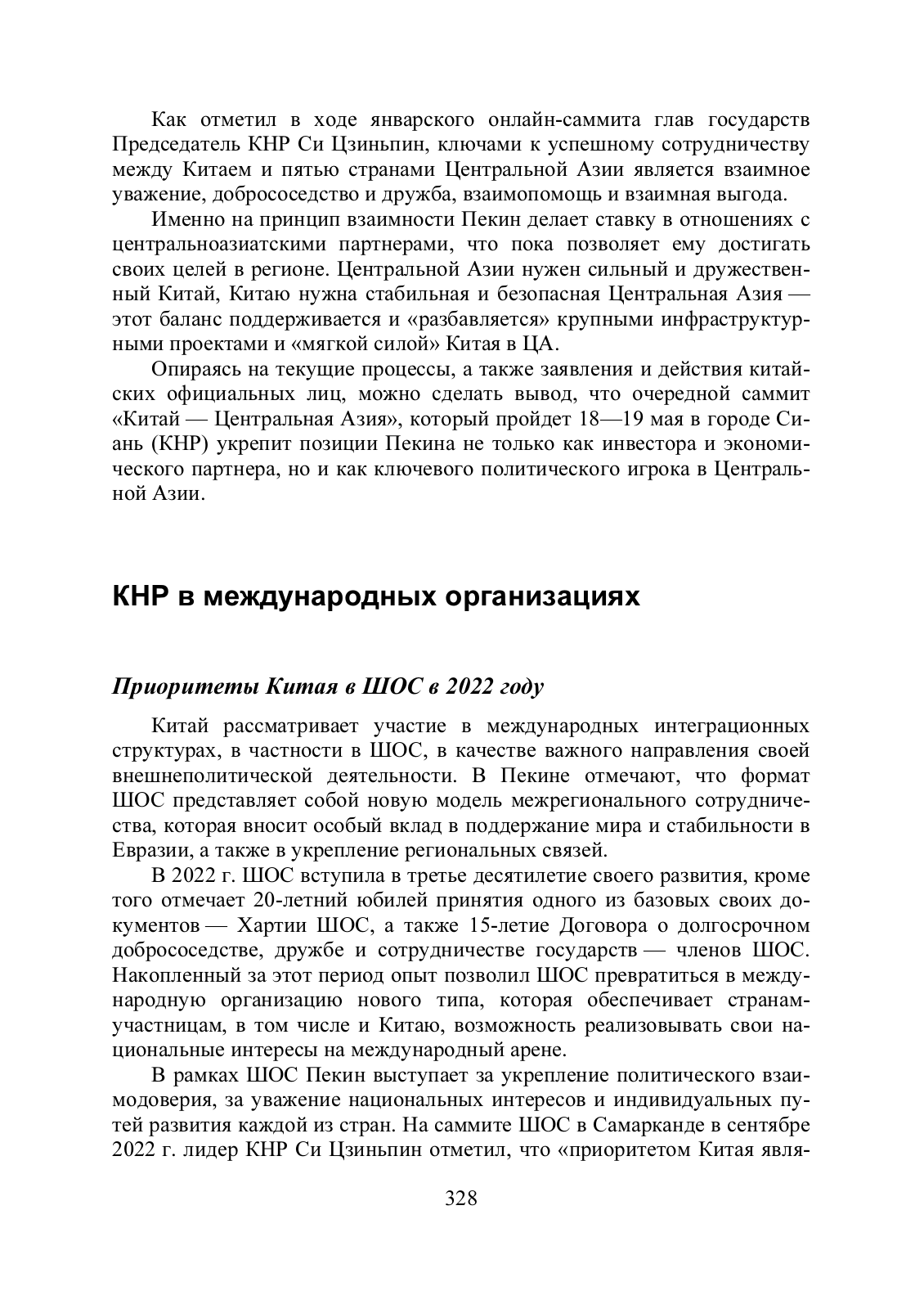 Как отметил в ходе январского онлайн-саммита глав государств Председатель КНР Си Цзиньпин, ключами к успешному сотрудничеству между Китаем и пятью странами Центральной Азии является взаимное уважение, добрососедство и дружба, взаимопомощь и взаимная выгода.

Именно на принцип взаимности Пекин делает ставку в отношениях с центральноазиатскими партнерами, что пока позволяет ему достигать своих целей в регионе. Центральной Азии нужен сильный и дружественный Китай, Китаю нужна стабильная и безопасная Центральная Азия — этот баланс поддерживается и «разбавляется» крупными инфраструктурными проектами и «мягкой силой» Китая в ЦА.

Опираясь на текущие процессы, а также заявления и действия китайских официальных лиц, можно сделать вывод, что очередной саммит «Китай — Центральная Азия», который пройдет 18—19 мая в городе Сиань (КНР) укрепит позиции Пекина не только как инвестора и экономического партнера, но и как ключевого политического игрока в Центральной Азии.

КНР в международных организациях

Приоритеты Китая в ШОС в 2022 году

Китай рассматривает участие в международных интеграционных структурах, в частности в ШОС, в качестве важного направления своей внешнеполитической деятельности. В Пекине отмечают, что формат ШОС представляет собой новую модель межрегионального сотрудничества, которая вносит особый вклад в поддержание мира и стабильности в Евразии, а также в укрепление региональных связей.

В 2022 г. ШОС вступила в третье десятилетие своего развития, кроме того отмечает 20-летний юбилей принятия одного из базовых своих документов — Хартии ШОС, а также 15-летие Договора о долгосрочном добрососедстве, дружбе и сотрудничестве государств — членов ШОС. Накопленный за этот период опыт позволил ШОС превратиться в международную организацию нового типа, которая обеспечивает странам-участницам, в том числе и Китаю, возможность реализовывать свои национальные интересы на международный арене.

В рамках ШОС Пекин выступает за укрепление политического взаимодоверия, за уважение национальных интересов и индивидуальных путей развития каждой из стран. На саммите ШОС в Самарканде в сентябре 2022 г. лидер КНР Си Цзиньпин отметил, что «приоритетом Китая явля-

328